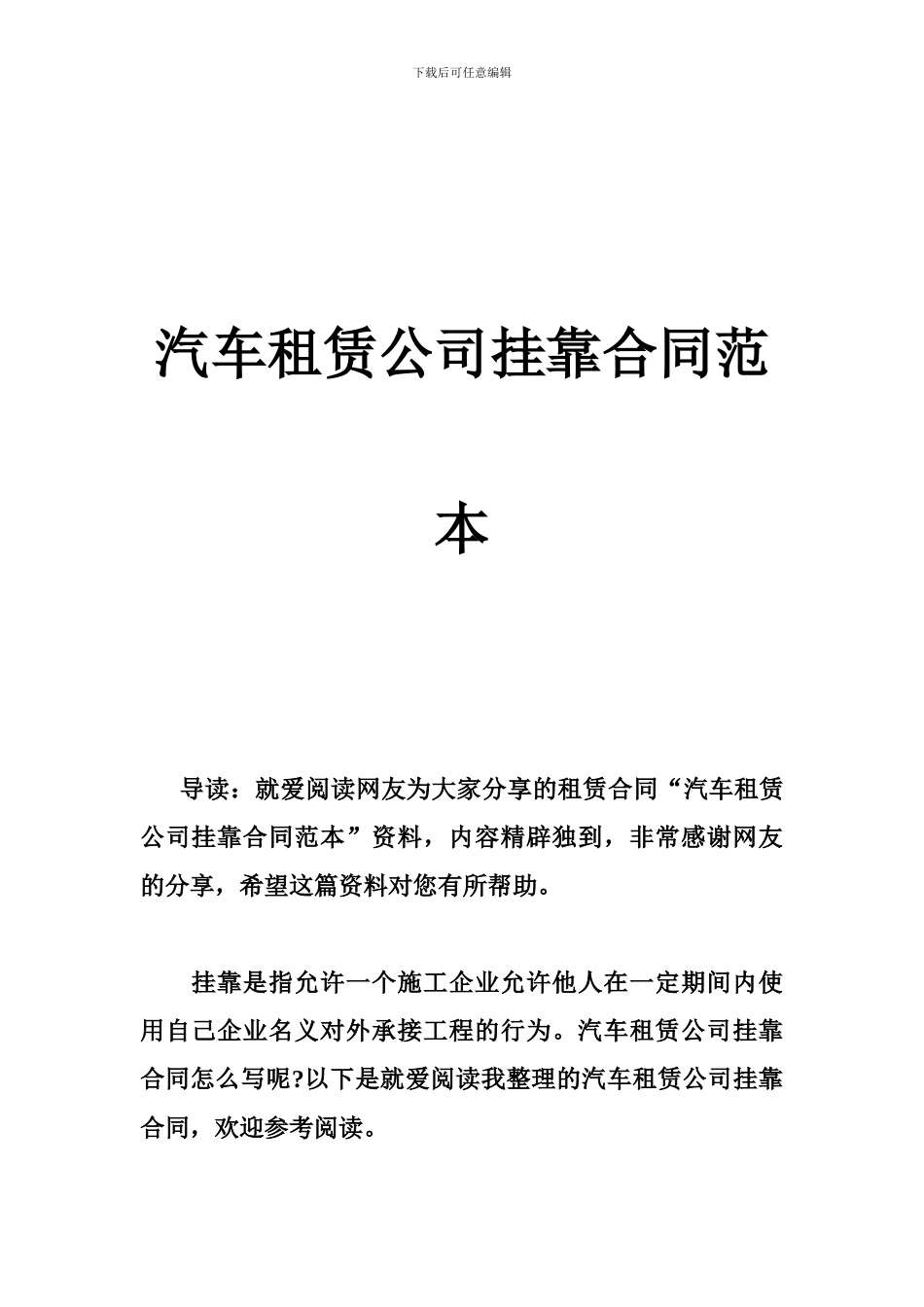 下载后可任意编辑

汽车租赁公司挂靠合同范本

导读：就爱阅读网友为大家分享的租赁合同“汽车租赁公司挂靠合同范本”资料，内容精辟独到，非常感谢网友的分享，希望这篇资料对您有所帮助。

挂靠是指允许一个施工企业允许他人在一定期间内使用自己企业名义对外承接工程的行为。汽车租赁公司挂靠合同怎么写呢?以下是就爱阅读我整理的汽车租赁公司挂靠合同，欢迎参考阅读。